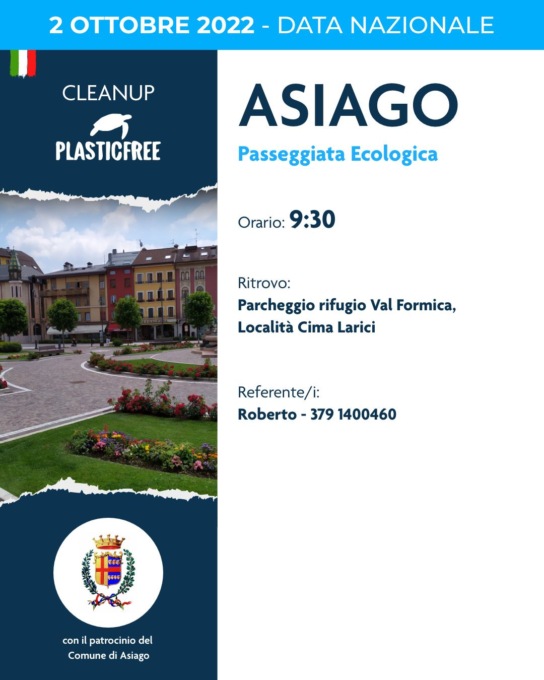 2 OTTOBRE 2022 - DATA NAZIONALE

CLEANUP
PLASTICFREE

ASIAGO
Passeggiata Ecologica

Orario: 9:30

Ritrovo:
Parcheggio rifugio Val Formica, Località Cima Larici

Referente/i:
Roberto - 379 1400460

con il patrocinio del Comune di Asiago